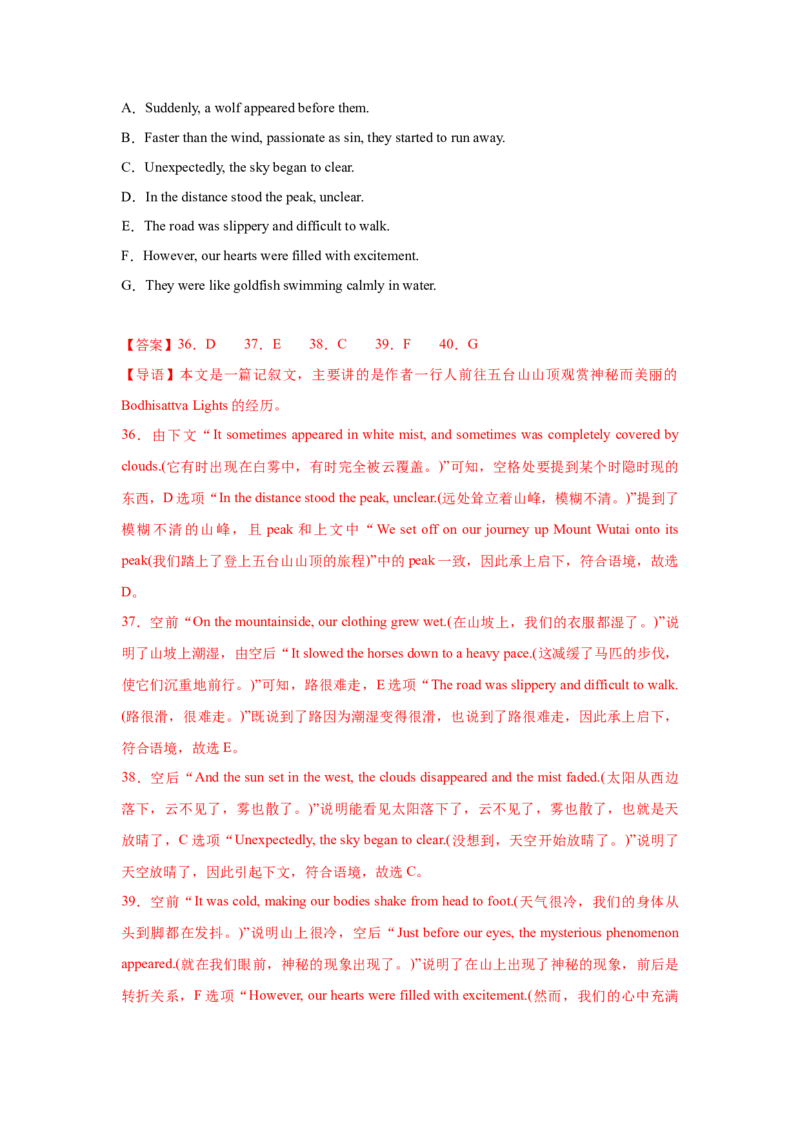 A．Suddenly, a wolf appeared before them.

B．Faster than the wind, passionate as sin, they started to run away.

C．Unexpectedly, the sky began to clear.

D．In the distance stood the peak, unclear.

E．The road was slippery and difficult to walk.

F．However, our hearts were filled with excitement.

G．They were like goldfish swimming calmly in water.

【答案】36．D　37．E　38．C　39．F　40．G

【导语】本文是一篇记叙文，主要讲的是作者一行人前往五台山山顶观赏神秘而美丽的 Bodhisattva Lights 的经历。

36．由下文“It sometimes appeared in white mist, and sometimes was completely covered by clouds.(它有时出现在白雾中，有时完全被云覆盖。)”可知，空格处要提到某个时隐时现的东西，D 选项“In the distance stood the peak, unclear.(远处耸立着山峰，模糊不清。)”提到了模糊不清的山峰，且 peak 和上文中“We set off on our journey up Mount Wutai onto its peak(我们踏上了登上五台山山顶的旅程)”中的 peak 一致，因此承上启下，符合语境，故选 D。

37．空前“On the mountainside, our clothing grew wet.(在山坡上，我们的衣服都湿了。)”说明了山坡上潮湿，由空后“It slowed the horses down to a heavy pace.(这减缓了马匹的步伐，使它们沉重地前行。)”可知，路很难走，E 选项“The road was slippery and difficult to walk.(路很滑，很难走。)”既说到了路因为潮湿变得很滑，也说到了路很难走，因此承上启下，符合语境，故选 E。

38．空后“And the sun set in the west, the clouds disappeared and the mist faded.(太阳从西边落下，云不见了，雾也散了。)”说明能看见太阳落下了，云不见了，雾也散了，也就是天放晴了，C 选项“Unexpectedly, the sky began to clear.(没想到，天空开始放晴了。)”说明了天空放晴了，因此引起下文，符合语境，故选 C。

39．空前“It was cold, making our bodies shake from head to foot.(天气很冷，我们的身体从头到脚都在发抖。)”说明山上很冷，空后“Just before our eyes, the mysterious phenomenon appeared.(就在我们眼前，神秘的现象出现了。)”说明了在山上出现了神秘的现象，前后是转折关系，F 选项“However, our hearts were filled with excitement.(然而，我们的心中充满